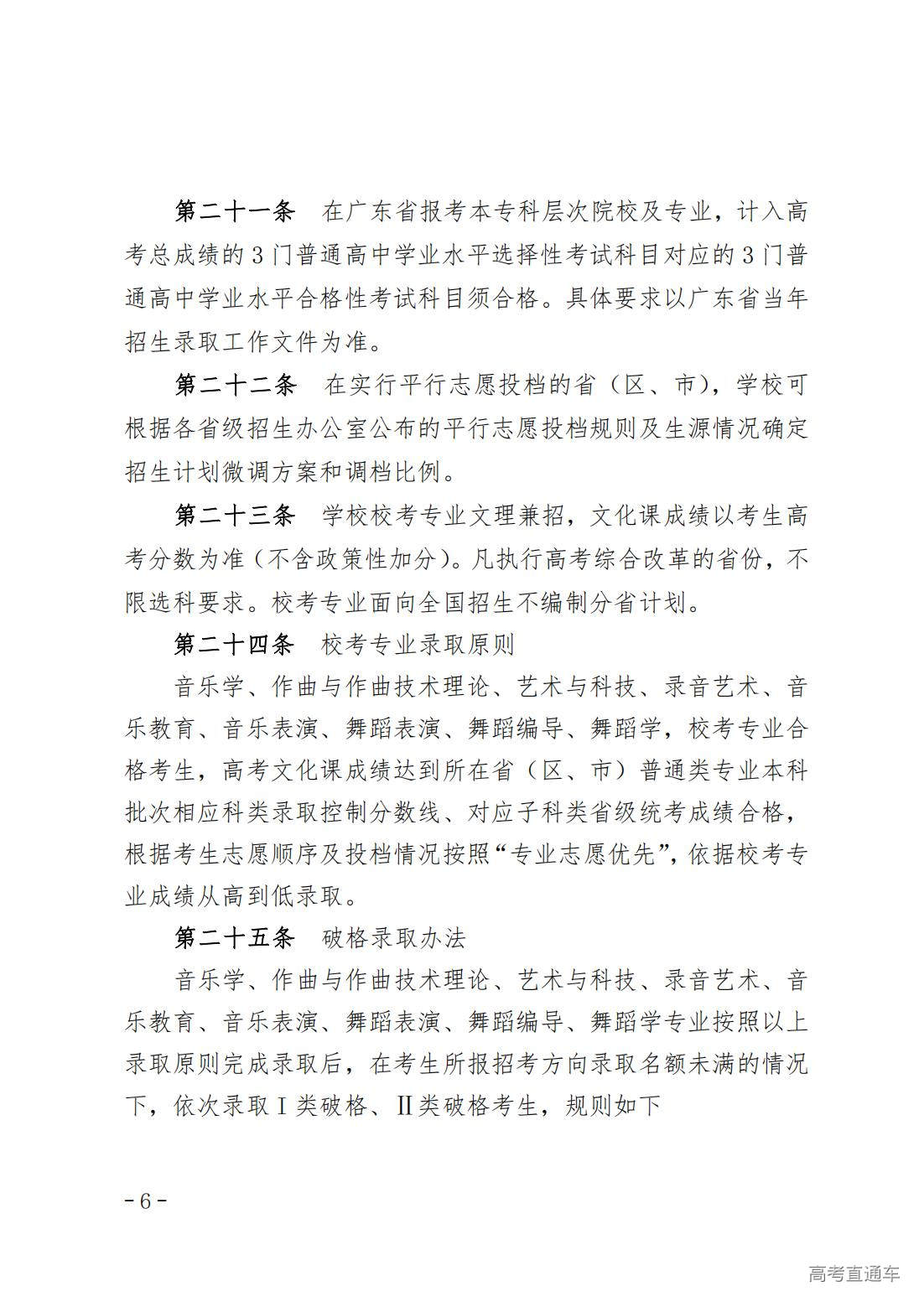 第二十一条　在广东省报考本专科层次院校及专业，计入高考总成绩的3门普通高中学业水平选择性考试科目对应的3门普通高中学业水平合格性考试科目须合格。具体要求以广东省当年招生录取工作文件为准。

第二十二条　在实行平行志愿投档的省（区、市），学校可根据各省级招生办公室公布的平行志愿投档规则及生源情况确定招生计划微调方案和调档比例。

第二十三条　学校校考专业文理兼招，文化课成绩以考生高考分数为准（不含政策性加分）。凡执行高考综合改革的省份，不限选科要求。校考专业面向全国招生不编制分省计划。

第二十四条　校考专业录取原则

音乐学、作曲与作曲技术理论、艺术与科技、录音艺术、音乐教育、音乐表演、舞蹈表演、舞蹈编导、舞蹈学，校考专业合格考生，高考文化课成绩达到所在省（区、市）普通类专业本科批次相应科类录取控制分数线、对应子科类省级统考成绩合格，根据考生志愿顺序及投档情况按照“专业志愿优先”，依据校考专业成绩从高到低录取。

第二十五条　破格录取办法

音乐学、作曲与作曲技术理论、艺术与科技、录音艺术、音乐教育、音乐表演、舞蹈表演、舞蹈编导、舞蹈学专业按照以上录取原则完成录取后，在考生所报招考方向录取名额未满的情况下，依次录取Ⅰ类破格、Ⅱ类破格考生，规则如下

-6-

高考直通车